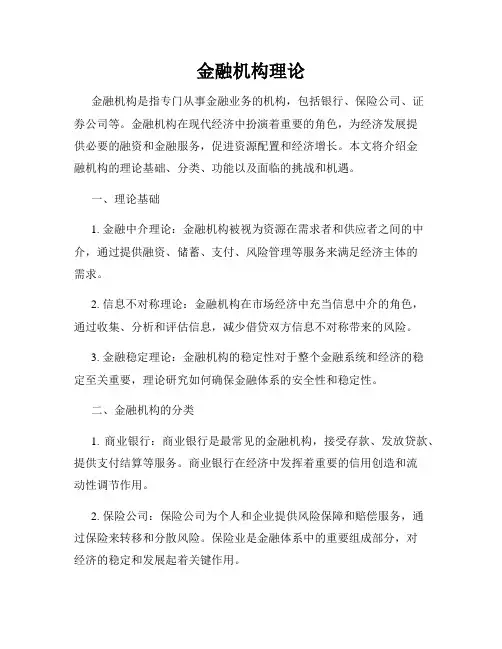 金融机构理论

金融机构是指专门从事金融业务的机构，包括银行、保险公司、证券公司等。金融机构在现代经济中扮演着重要的角色，为经济发展提供必要的融资和金融服务，促进资源配置和经济增长。本文将介绍金融机构的理论基础、分类、功能以及面临的挑战和机遇。

一、理论基础

1. 金融中介理论：金融机构被视为资源在需求者和供应者之间的中介，通过提供融资、储蓄、支付、风险管理等服务来满足经济主体的需求。

2. 信息不对称理论：金融机构在市场经济中充当信息中介的角色，通过收集、分析和评估信息，减少借贷双方信息不对称带来的风险。

3. 金融稳定理论：金融机构的稳定性对于整个金融系统和经济的稳定至关重要，理论研究如何确保金融体系的安全性和稳定性。

二、金融机构的分类

1. 商业银行：商业银行是最常见的金融机构，接受存款、发放贷款、提供支付结算等服务。商业银行在经济中发挥着重要的信用创造和流动性调节作用。

2. 保险公司：保险公司为个人和企业提供风险保障和赔偿服务，通过保险来转移和分散风险。保险业是金融体系中的重要组成部分，对经济的稳定和发展起着关键作用。